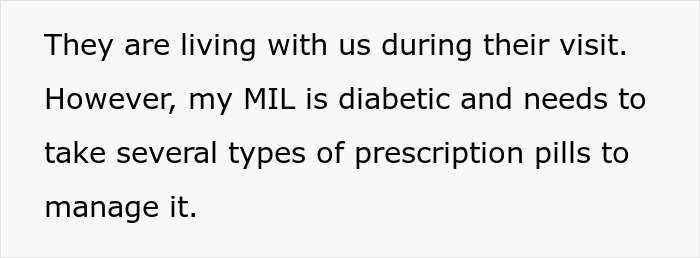 They are living with us during their visit. However, my MIL is diabetic and needs to take several types of prescription pills to manage it.